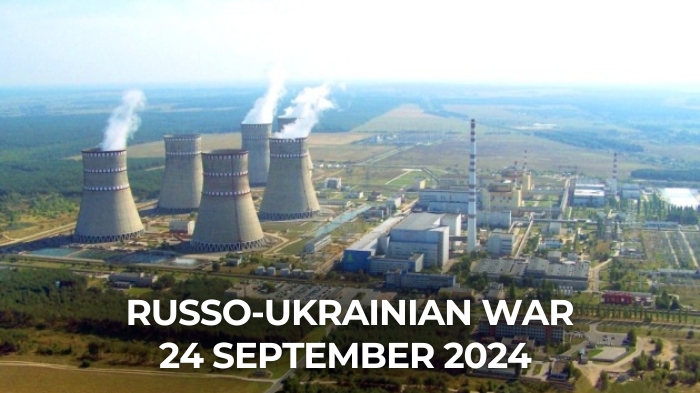 RUSSO-UKRAINIAN WAR
24 SEPTEMBER 2024